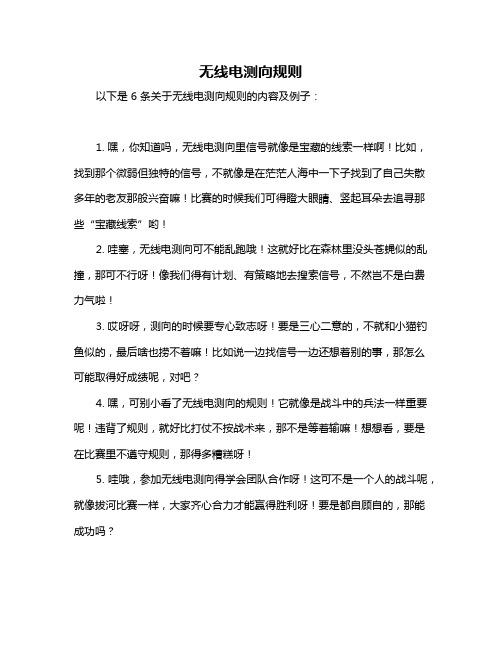 无线电测向规则

以下是 6 条关于无线电测向规则的内容及例子：

1. 嘿，你知道吗，无线电测向里信号就像是宝藏的线索一样啊！比如，找到那个微弱但独特的信号，不就像是在茫茫人海中一下子找到了自己失散多年的老友那般兴奋嘛！比赛的时候我们可得瞪大眼睛、竖起耳朵去追寻那些“宝藏线索”哟！

2. 哇塞，无线电测向可不能乱跑哦！这就好比在森林里没头苍蝇似的乱撞，那可不行呀！像我们得有计划、有策略地去搜索信号，不然岂不是白费力气啦！

3. 哎呀呀，测向的时候要专心致志呀！要是三心二意的，不就和小猫钓鱼似的，最后啥也捞不着嘛！比如说一边找信号一边还想着别的事，那怎么可能取得好成绩呢，对吧？

4. 嘿，可别小看了无线电测向的规则！它就像是战斗中的兵法一样重要呢！违背了规则，就好比打仗不按战术来，那不是等着输嘛！想想看，要是在比赛里不遵守规则，那得多糟糕呀！

5. 哇哦，参加无线电测向得学会团队合作呀！这可不是一个人的战斗呢，就像拔河比赛一样，大家齐心合力才能赢得胜利呀！要是都自顾自的，那能成功吗？